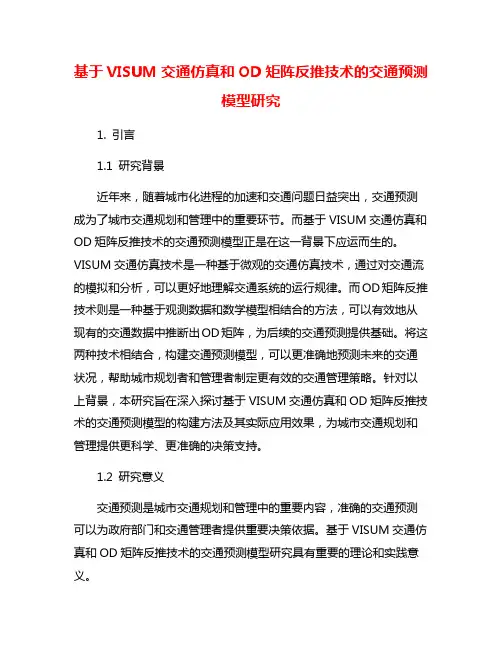 基于 VISUM 交通仿真和 OD 矩阵反推技术的交通预测模型研究

1. 引言

1.1 研究背景

近年来，随着城市化进程的加速和交通问题日益突出，交通预测成为了城市交通规划和管理中的重要环节。而基于 VISUM 交通仿真和 OD 矩阵反推技术的交通预测模型正是在这一背景下应运而生的。VISUM 交通仿真技术是一种基于微观的交通仿真技术，通过对交通流的模拟和分析，可以更好地理解交通系统的运行规律。而 OD 矩阵反推技术则是一种基于观测数据和数学模型相结合的方法，可以有效地从现有的交通数据中推断出 OD 矩阵，为后续的交通预测提供基础。将这两种技术相结合，构建交通预测模型，可以更准确地预测未来的交通状况，帮助城市规划者和管理者制定更有效的交通管理策略。针对以上背景，本研究旨在深入探讨基于 VISUM 交通仿真和 OD 矩阵反推技术的交通预测模型的构建方法及其实际应用效果，为城市交通规划和管理提供更科学、更准确的决策支持。

1.2 研究意义

交通预测是城市交通规划和管理中的重要内容，准确的交通预测可以为政府部门和交通管理者提供重要决策依据。基于 VISUM 交通仿真和 OD 矩阵反推技术的交通预测模型研究具有重要的理论和实践意义。